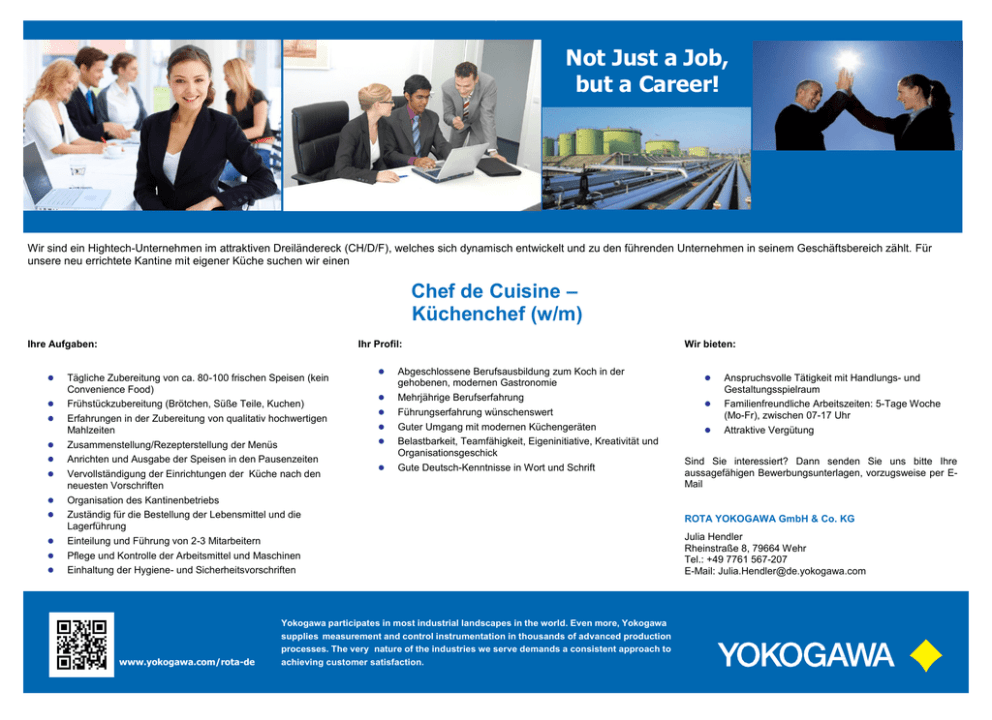 Not Just a Job, but a Career!

Wir sind ein Hightech-Unternehmen im attraktiven Dreiländereck (CH/D/F), welches sich dynamisch entwickelt und zu den führenden Unternehmen in seinem Geschäftsbereich zählt. Für unsere neu errichtete Kantine mit eigener Küche suchen wir einen

Chef de Cuisine – Küchenchef (w/m)

Ihre Aufgaben:

- Tägliche Zubereitung von ca. 80-100 frischen Speisen (kein Convenience Food)
- Frühstückzubereitung (Brötchen, Süße Teile, Kuchen)
- Erfahrungen in der Zubereitung von qualitativ hochwertigen Mahlzeiten
- Zusammenstellung/Rezepterstellung der Menüs
- Anrichten und Ausgabe der Speisen in den Pausenzeiten
- Vervollständigung der Einrichtungen der Küche nach den neuesten Vorschriften
- Organisation des Kantinenbetriebs
- Zuständig für die Bestellung der Lebensmittel und die Lagerführung
- Einteilung und Führung von 2-3 Mitarbeitern
- Pflege und Kontrolle der Arbeitsmittel und Maschinen
- Einhaltung der Hygiene- und Sicherheitsvorschriften

Ihr Profil:

- Abgeschlossene Berufsausbildung zum Koch in der gehobenen, modernen Gastronomie
- Mehrjährige Berufserfahrung
- Führungserfahrung wünschenswert
- Guter Umgang mit modernen Küchengeräten
- Belastbarkeit, Teamfähigkeit, Eigeninitiative, Kreativität und Organisationsgeschick
- Gute Deutsch-Kenntnisse in Wort und Schrift

Wir bieten:

- Anspruchsvolle Tätigkeit mit Handlungs- und Gestaltungsspielraum
- Familienfreundliche Arbeitszeiten: 5-Tage Woche (Mo-Fr), zwischen 07-17 Uhr
- Attraktive Vergütung

Sind Sie interessiert? Dann senden Sie uns bitte Ihre aussagefähigen Bewerbungsunterlagen, vorzugsweise per E-Mail

ROTA YOKOGAWA GmbH & Co. KG

Julia Hendler
Rheinstraße 8, 79664 Wehr
Tel.: +49 7761 567-207
E-Mail: Julia.Hendler@de.yokogawa.com

www.yokogawa.com/rota-de

Yokogawa participates in most industrial landscapes in the world. Even more, Yokogawa supplies measurement and control instrumentation in thousands of advanced production processes. The very nature of the industries we serve demands a consistent approach to achieving customer satisfaction.

YOKOGAWA